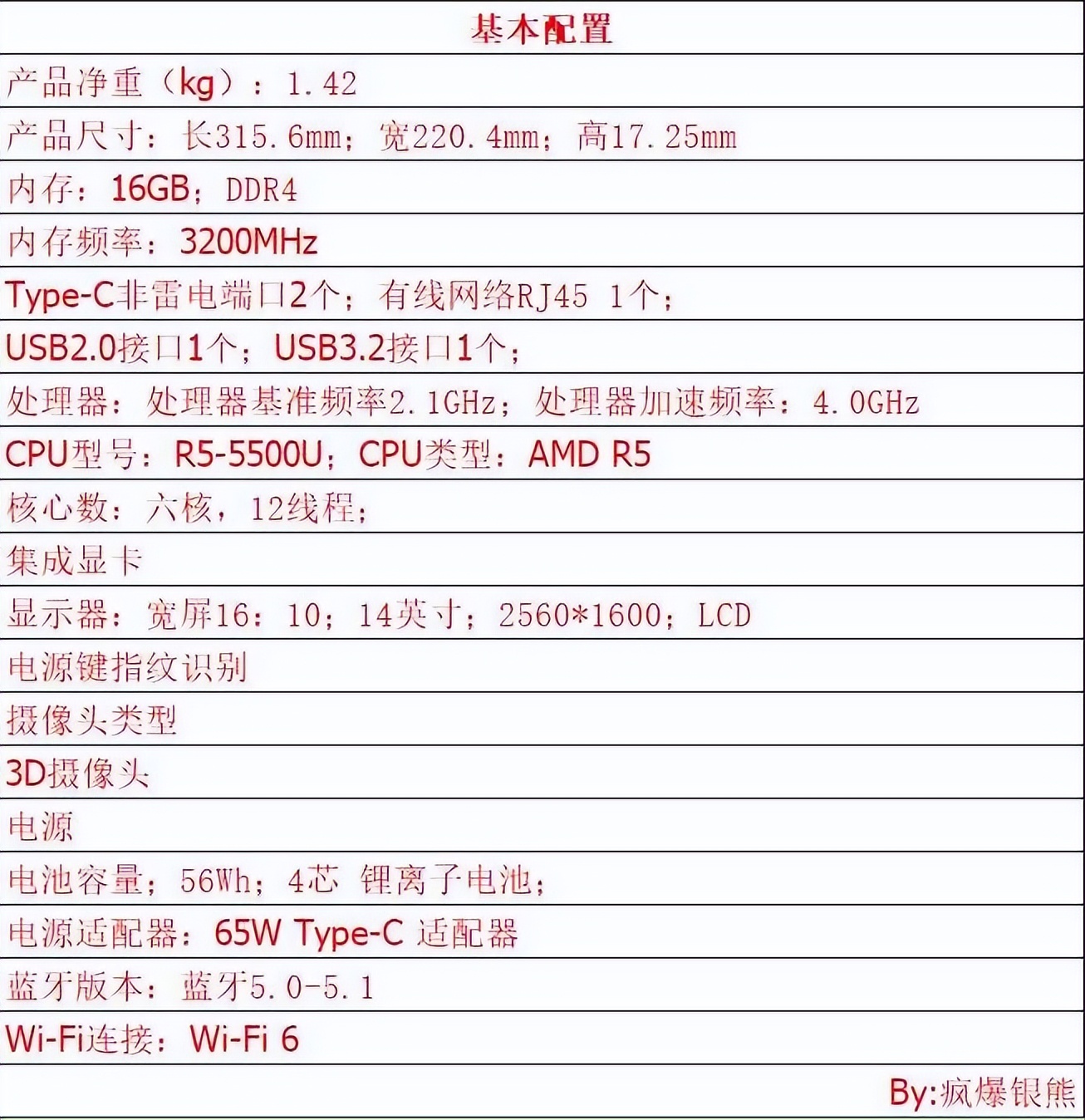 | 基本配置 |
|---|
| 产品净重（kg）：1.42 |
| 产品尺寸：长315.6mm；宽220.4mm；高17.25mm |
| 内存：16GB；DDR4 |
| 内存频率：3200MHz |
| Type-C非雷电端口2个；有线网络RJ45 1个； |
| USB2.0接口1个；USB3.2接口1个； |
| 处理器：处理器基准频率2.1GHz；处理器加速频率：4.0GHz |
| CPU型号：R5-5500U；CPU类型：AMD R5 |
| 核心数：六核，12线程； |
| 集成显卡 |
| 显示器：宽屏16：10；14英寸；2560*1600；LCD |
| 电源键指纹识别 |
| 摄像头类型 |
| 3D摄像头 |
| 电源 |
| 电池容量；56Wh；4芯 锂离子电池； |
| 电源适配器：65W Type-C 适配器 |
| 蓝牙版本：蓝牙5.0-5.1 |
| Wi-Fi连接：Wi-Fi 6 |
| By:疯爆银熊 |